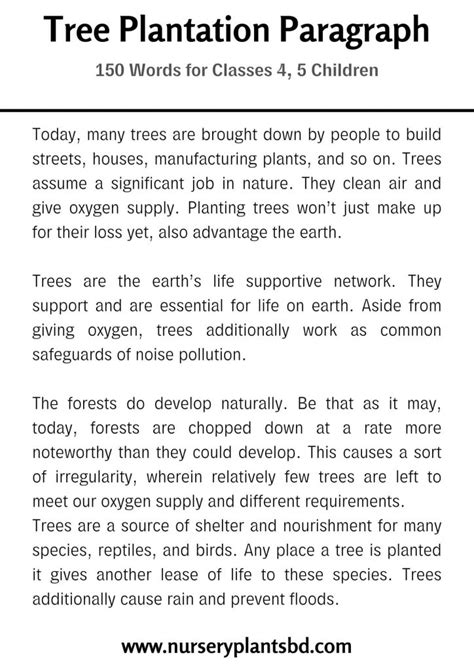 Tree Plantation Paragraph

150 Words for Classes 4, 5 Children

Today, many trees are brought down by people to build streets, houses, manufacturing plants, and so on. Trees assume a significant job in nature. They clean air and give oxygen supply. Planting trees won't just make up for their loss yet, also advantage the earth.

Trees are the earth's life supportive network. They support and are essential for life on earth. Aside from giving oxygen, trees additionally work as common safeguards of noise pollution.

The forests do develop naturally. Be that as it may, today, forests are chopped down at a rate more noteworthy than they could develop. This causes a sort of irregularity, wherein relatively few trees are left to meet our oxygen supply and different requirements.
Trees are a source of shelter and nourishment for many species, reptiles, and birds. Any place a tree is planted it gives another lease of life to these species. Trees additionally cause rain and prevent floods.

www.nurseryplantsbd.com